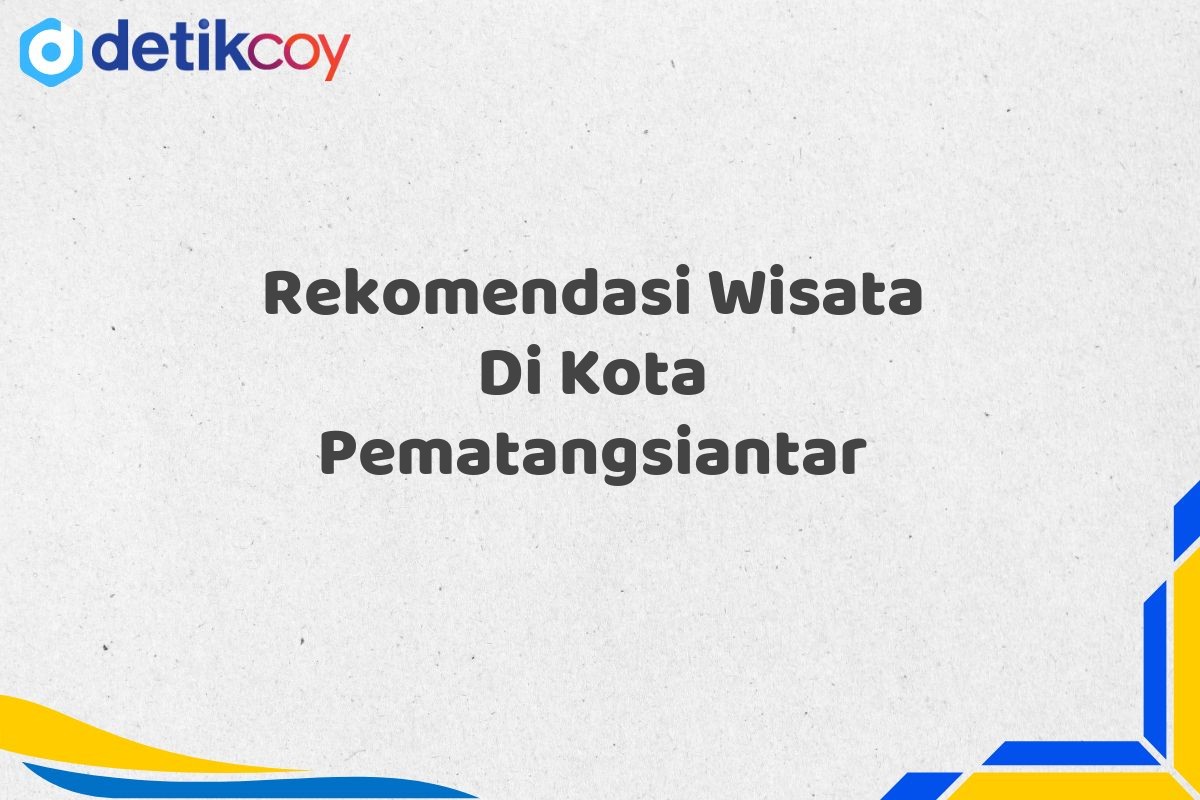 detikcoy

Rekomendasi Wisata Di Kota Pematangsiantar